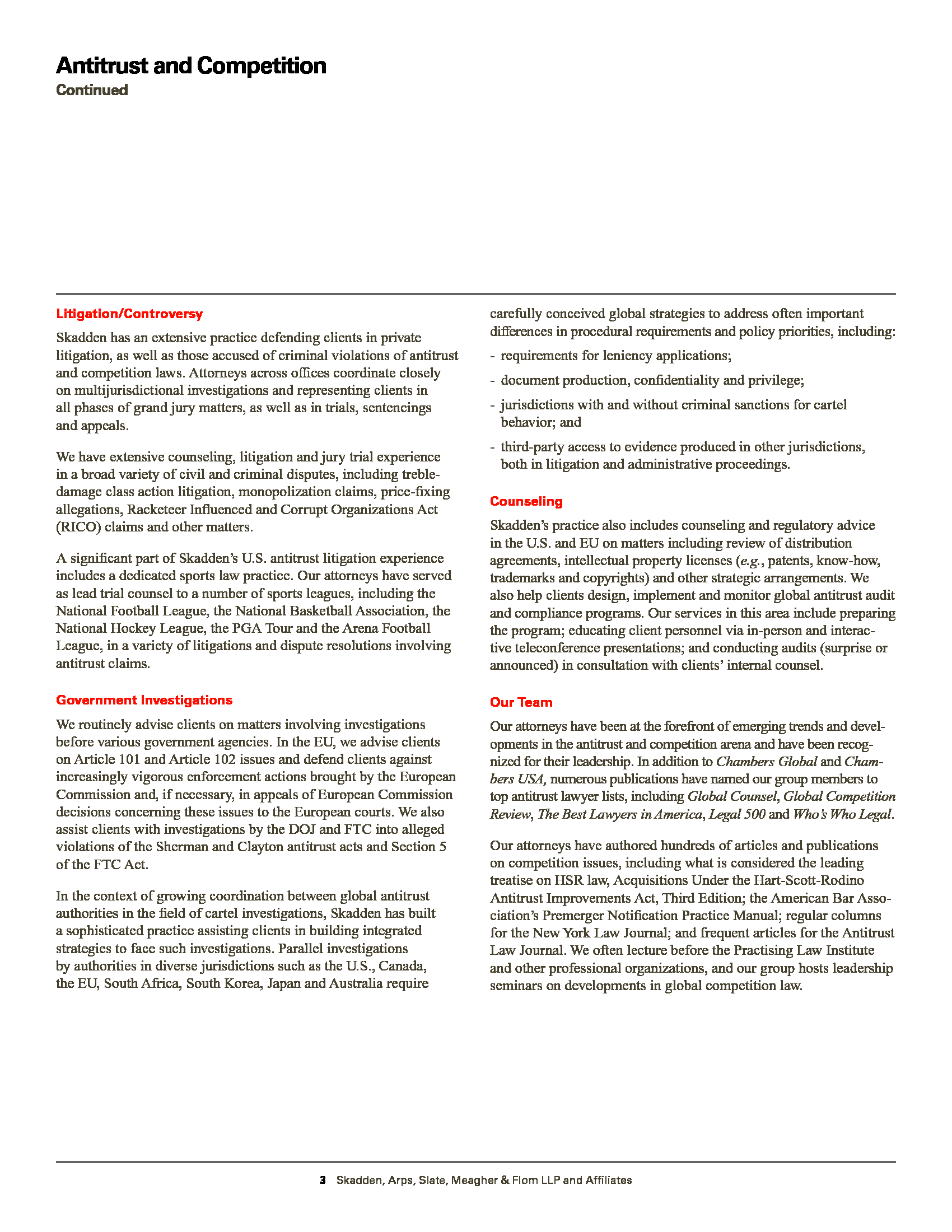 Antitrust and Competition
Continued

Litigation/Controversy

Skadden has an extensive practice defending clients in private litigation, as well as those accused of criminal violations of antitrust and competition laws. Attorneys across offices coordinate closely on multijurisdictional investigations and representing clients in all phases of grand jury matters, as well as in trials, sentencings and appeals.

We have extensive counseling, litigation and jury trial experience in a broad variety of civil and criminal disputes, including treble-damage class action litigation, monopolization claims, price-fixing allegations, Racketeer Influenced and Corrupt Organizations Act (RICO) claims and other matters.

A significant part of Skadden's U.S. antitrust litigation experience includes a dedicated sports law practice. Our attorneys have served as lead trial counsel to a number of sports leagues, including the National Football League, the National Basketball Association, the National Hockey League, the PGA Tour and the Arena Football League, in a variety of litigations and dispute resolutions involving antitrust claims.

Government Investigations

We routinely advise clients on matters involving investigations before various government agencies. In the EU, we advise clients on Article 101 and Article 102 issues and defend clients against increasingly vigorous enforcement actions brought by the European Commission and, if necessary, in appeals of European Commission decisions concerning these issues to the European courts. We also assist clients with investigations by the DOJ and FTC into alleged violations of the Sherman and Clayton antitrust acts and Section 5 of the FTC Act.

In the context of growing coordination between global antitrust authorities in the field of cartel investigations, Skadden has built a sophisticated practice assisting clients in building integrated strategies to face such investigations. Parallel investigations by authorities in diverse jurisdictions such as the U.S., Canada, the EU, South Africa, South Korea, Japan and Australia require carefully conceived global strategies to address often important differences in procedural requirements and policy priorities, including:

- requirements for leniency applications;
- document production, confidentiality and privilege;
- jurisdictions with and without criminal sanctions for cartel behavior; and
- third-party access to evidence produced in other jurisdictions, both in litigation and administrative proceedings.

Counseling

Skadden's practice also includes counseling and regulatory advice in the U.S. and EU on matters including review of distribution agreements, intellectual property licenses (e.g., patents, know-how, trademarks and copyrights) and other strategic arrangements. We also help clients design, implement and monitor global antitrust audit and compliance programs. Our services in this area include preparing the program; educating client personnel via in-person and interactive teleconference presentations; and conducting audits (surprise or announced) in consultation with clients' internal counsel.

Our Team

Our attorneys have been at the forefront of emerging trends and developments in the antitrust and competition arena and have been recognized for their leadership. In addition to Chambers Global and Chambers USA, numerous publications have named our group members to top antitrust lawyer lists, including Global Counsel, Global Competition Review, The Best Lawyers in America, Legal 500 and Who's Who Legal.

Our attorneys have authored hundreds of articles and publications on competition issues, including what is considered the leading treatise on HSR law, Acquisitions Under the Hart-Scott-Rodino Antitrust Improvements Act, Third Edition; the American Bar Association's Premerger Notification Practice Manual; regular columns for the New York Law Journal; and frequent articles for the Antitrust Law Journal. We often lecture before the Practising Law Institute and other professional organizations, and our group hosts leadership seminars on developments in global competition law.

3 Skadden, Arps, Slate, Meagher & Flom LLP and Affiliates